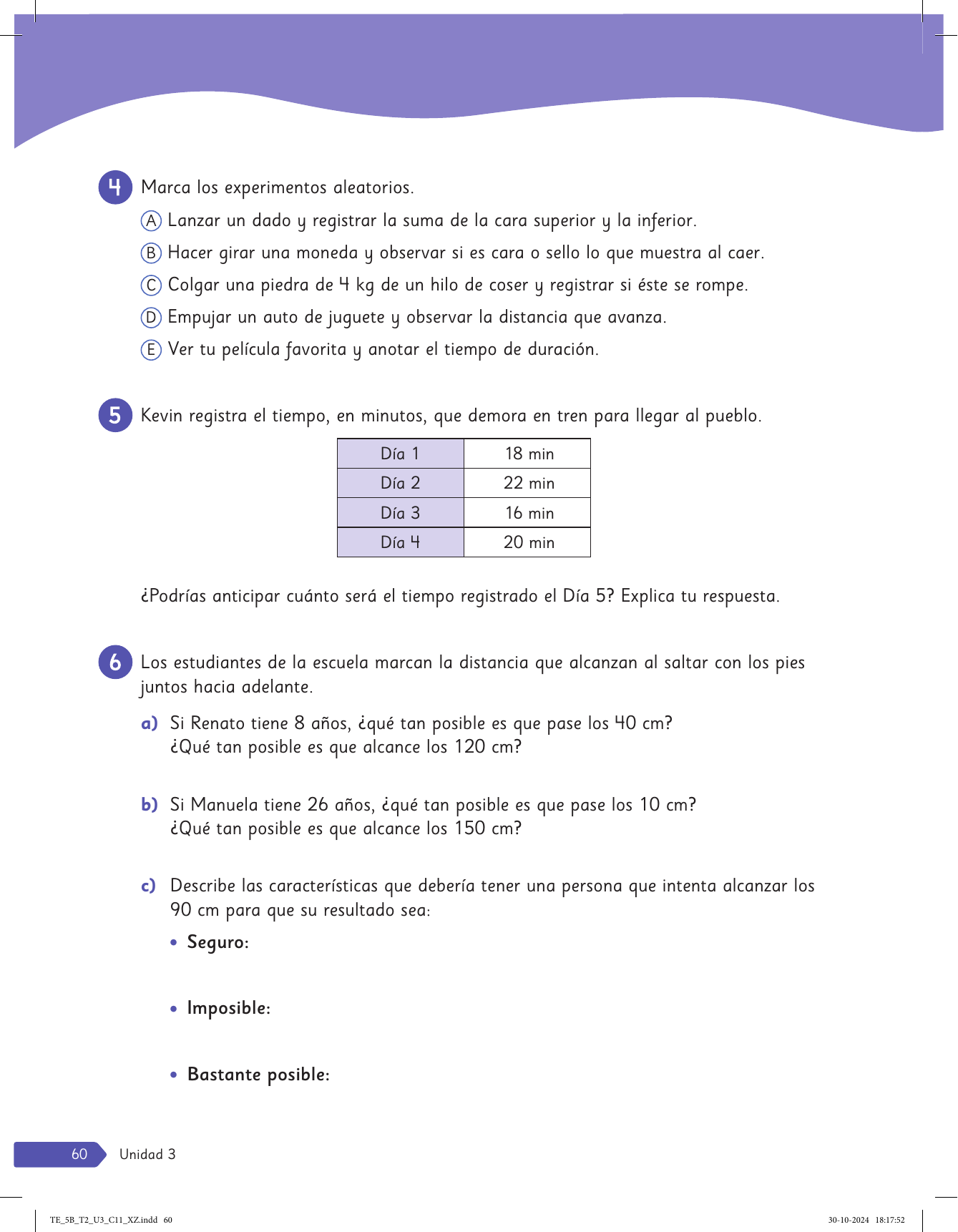 4 Marca los experimentos aleatorios.

A Lanzar un dado y registrar la suma de la cara superior y la inferior.

B Hacer girar una moneda y observar si es cara o sello lo que muestra al caer.

C Colgar una piedra de 4 kg de un hilo de coser y registrar si éste se rompe.

D Empujar un auto de juguete y observar la distancia que avanza.

E Ver tu película favorita y anotar el tiempo de duración.

5 Kevin registra el tiempo, en minutos, que demora en tren para llegar al pueblo.

| Día 1 | 18 min |
|---|---|
| Día 2 | 22 min |
| Día 3 | 16 min |
| Día 4 | 20 min |

¿Podrías anticipar cuánto será el tiempo registrado el Día 5? Explica tu respuesta.

6 Los estudiantes de la escuela marcan la distancia que alcanzan al saltar con los pies juntos hacia adelante.

a) Si Renato tiene 8 años, ¿qué tan posible es que pase los 40 cm? ¿Qué tan posible es que alcance los 120 cm?

b) Si Manuela tiene 26 años, ¿qué tan posible es que pase los 10 cm? ¿Qué tan posible es que alcance los 150 cm?

c) Describe las características que debería tener una persona que intenta alcanzar los 90 cm para que su resultado sea:

• Seguro:

• Imposible:

• Bastante posible:

60 Unidad 3

TE_5B_T2_U3_C11_XZ.indd 60 30-10-2024 18:17:52